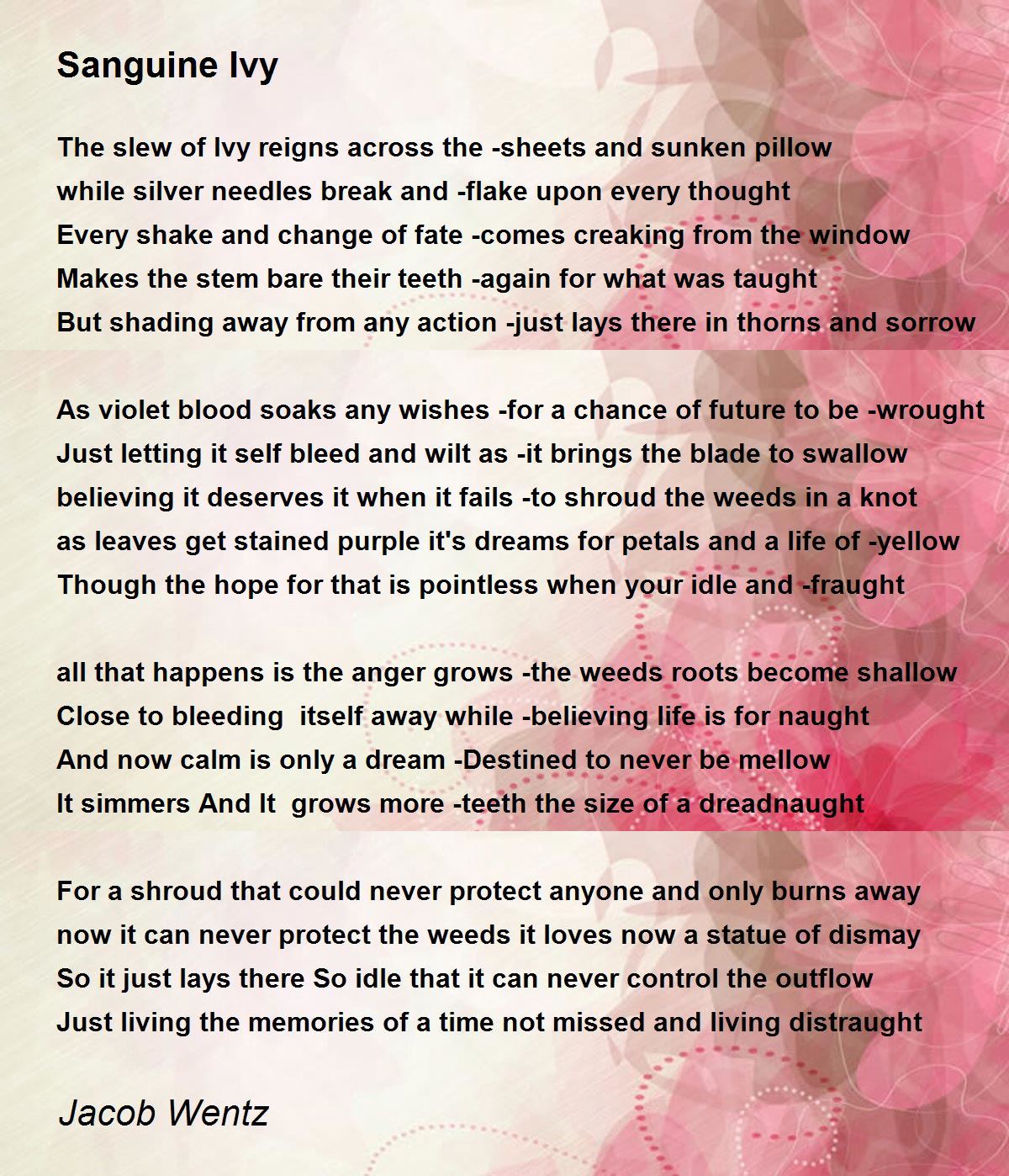 Sanguine Ivy

The slew of Ivy reigns across the -sheets and sunken pillow
while silver needles break and -flake upon every thought
Every shake and change of fate -comes creaking from the window
Makes the stem bare their teeth -again for what was taught
But shading away from any action -just lays there in thorns and sorrow

As violet blood soaks any wishes -for a chance of future to be -wrought
Just letting it self bleed and wilt as -it brings the blade to swallow
believing it deserves it when it fails -to shroud the weeds in a knot
as leaves get stained purple it's dreams for petals and a life of -yellow
Though the hope for that is pointless when your idle and -fraught

all that happens is the anger grows -the weeds roots become shallow
Close to bleeding  itself away while -believing life is for naught
And now calm is only a dream -Destined to never be mellow
It simmers And It  grows more -teeth the size of a dreadnaught

For a shroud that could never protect anyone and only burns away
now it can never protect the weeds it loves now a statue of dismay
So it just lays there So idle that it can never control the outflow
Just living the memories of a time not missed and living distraught

Jacob Wentz